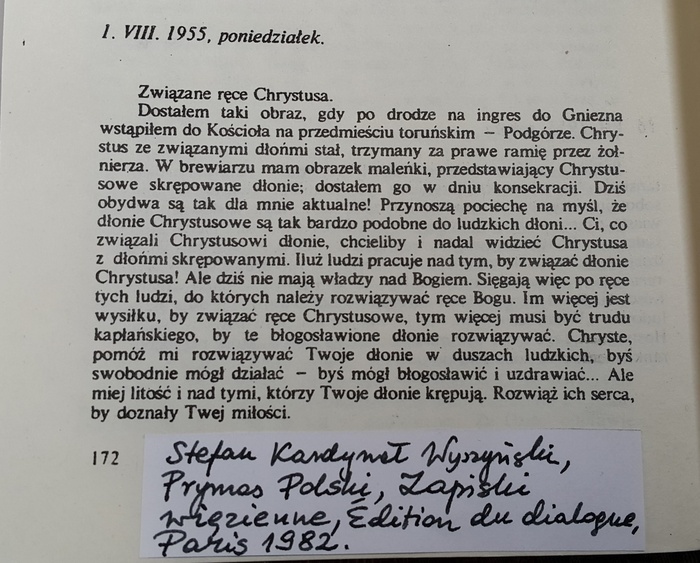 1. VIII. 1955, poniedziałek.

Związane ręce Chrystusa.

Dostałem taki obraz, gdy po drodze na ingres do Gniezna wstąpiłem do Kościoła na przedmieściu toruńskim – Podgórze. Chrystus ze związanymi dłońmi stał, trzymany za prawe ramię przez żołnierza. W brewiarzu mam obrazek maleńki, przedstawiający Chrystusowe skrępowane dłonie; dostałem go w dniu konsekracji. Dziś obydwa są tak dla mnie aktualne! Przynoszą pociechę na myśl, że dłonie Chrystusowe są tak bardzo podobne do ludzkich dłoni... Ci, co związali Chrystusowi dłonie, chcieliby i nadal widzieć Chrystusa z dłońmi skrępowanymi. Iluż ludzi pracuje nad tym, by związać dłonie Chrystusa! Ale dziś nie mają władzy nad Bogiem. Sięgają więc po ręce tych ludzi, do których należy rozwiązywać ręce Bogu. Im więcej jest wysiłku, by związać ręce Chrystusowe, tym więcej musi być trudu kapłańskiego, by te błogosławione dłonie rozwiązywać. Chryste, pomóż mi rozwiązywać Twoje dłonie w duszach ludzkich, byś swobodnie mógł działać – byś mógł błogosławić i uzdrawiać... Ale miej litość i nad tymi, którzy Twoje dłonie krępują. Rozwiąż ich serca, by doznały Twej miłości.

172

Stefan Kardynał Wyszyński, Prymas Polski, Zapiski więzienne, Édition du dialogue, Paris 1982.